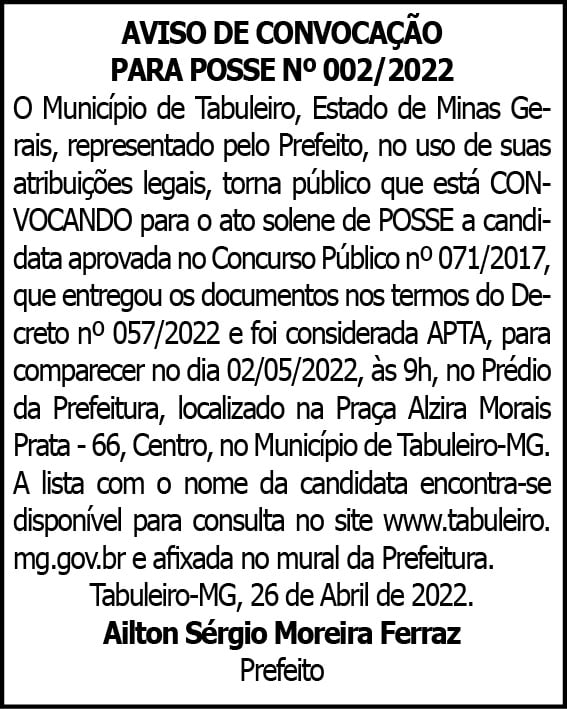 AVISO DE CONVOCAÇÃO
PARA POSSE Nº 002/2022

O Município de Tabuleiro, Estado de Minas Gerais, representado pelo Prefeito, no uso de suas atribuições legais, torna público que está CONVOCANDO para o ato solene de POSSE a candidata aprovada no Concurso Público nº 071/2017, que entregou os documentos nos termos do Decreto nº 057/2022 e foi considerada APTA, para comparecer no dia 02/05/2022, às 9h, no Prédio da Prefeitura, localizado na Praça Alzira Morais Prata - 66, Centro, no Município de Tabuleiro-MG. A lista com o nome da candidata encontra-se disponível para consulta no site www.tabuleiro.mg.gov.br e afixada no mural da Prefeitura.

Tabuleiro-MG, 26 de Abril de 2022.

Ailton Sérgio Moreira Ferraz
Prefeito